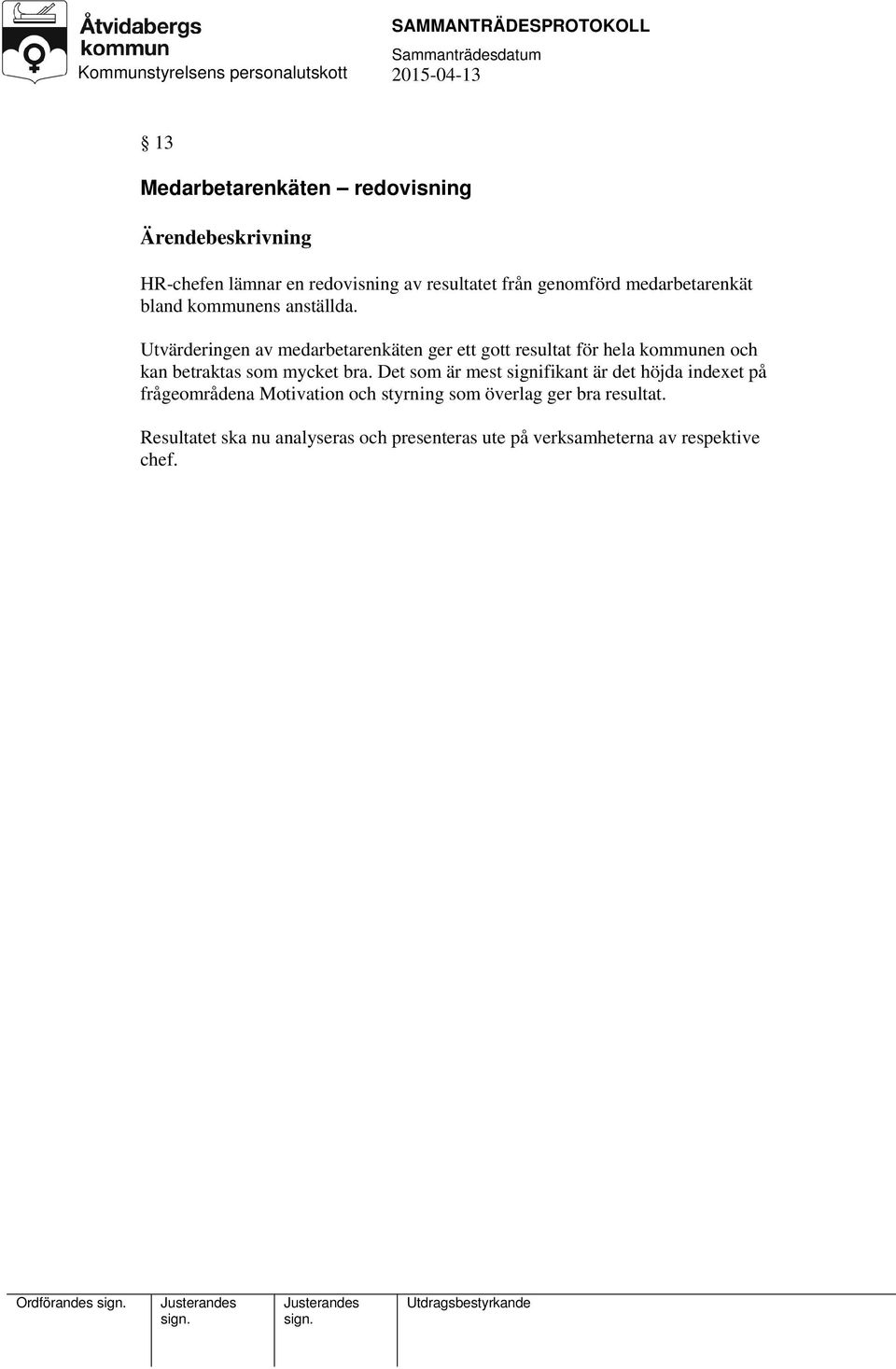 Åtvidabergs kommun
Kommunstyrelsens personalutskott

SAMMANTRÄDESPROTOKOLL
Sammanträdesdatum
2015-04-13

§ 13

Medarbetarenkäten – redovisning

Ärendebeskrivning

HR-chefen lämnar en redovisning av resultatet från genomförd medarbetarenkät bland kommunens anställda.

Utvärderingen av medarbetarenkäten ger ett gott resultat för hela kommunen och kan betraktas som mycket bra. Det som är mest signifikant är det höjda indexet på frågeområdena Motivation och styrning som överlag ger bra resultat.

Resultatet ska nu analyseras och presenteras ute på verksamheterna av respektive chef.

| Ordförandes sign. | Justerandes sign. | Justerandes sign. | Utdragsbestyrkande |
|---|---|---|---|
| | | | |